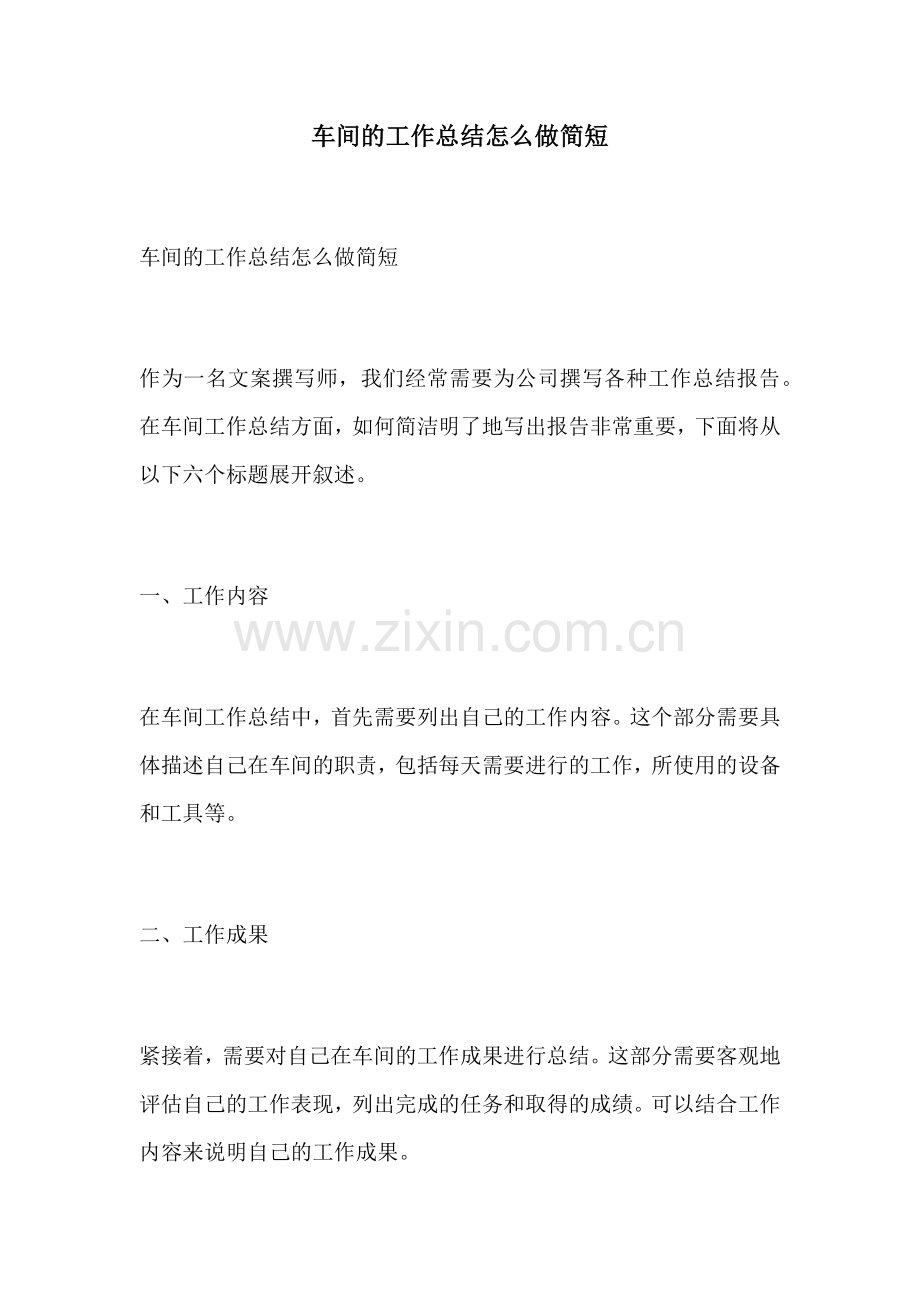 车间的工作总结怎么做简短

车间的工作总结怎么做简短

作为一名文案撰写师，我们经常需要为公司撰写各种工作总结报告。在车间工作总结方面，如何简洁明了地写出报告非常重要，下面将从以下六个标题展开叙述。

一、工作内容

www.zixin.com.cn

在车间工作总结中，首先需要列出自己的工作内容。这个部分需要具体描述自己在车间的职责，包括每天需要进行的工作，所使用的设备和工具等。

二、工作成果

紧接着，需要对自己在车间的工作成果进行总结。这部分需要客观地评估自己的工作表现，列出完成的任务和取得的成绩。可以结合工作内容来说明自己的工作成果。